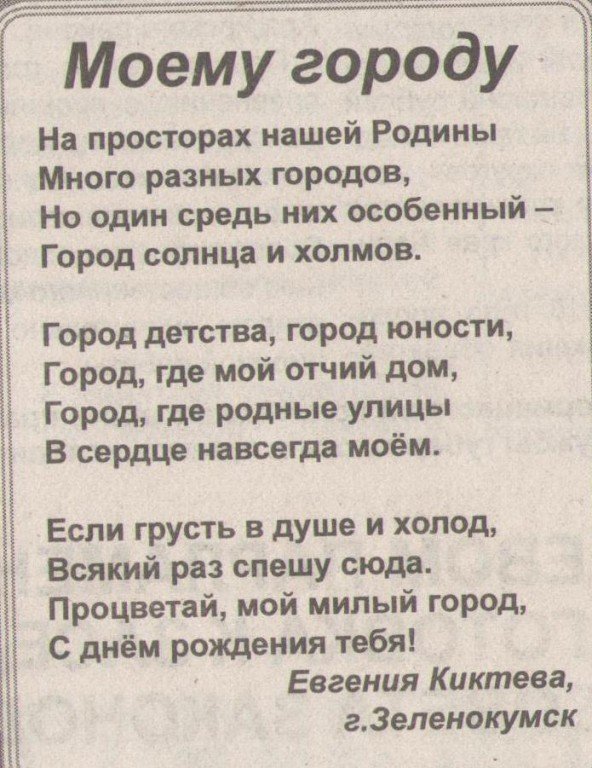 Моему городу

На просторах нашей Родины
Много разных городов,
Но один средь них особенный –
Город солнца и холмов.

Город детства, город юности,
Город, где мой отчий дом,
Город, где родные улицы
В сердце навсегда моём.

Если грусть в душе и холод,
Всякий раз спешу сюда.
Процветай, мой милый город,
С днём рождения тебя!

Евгения Киктева,
г.Зеленокумск